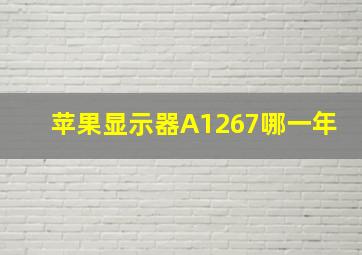 苹果显示器A1267哪一年